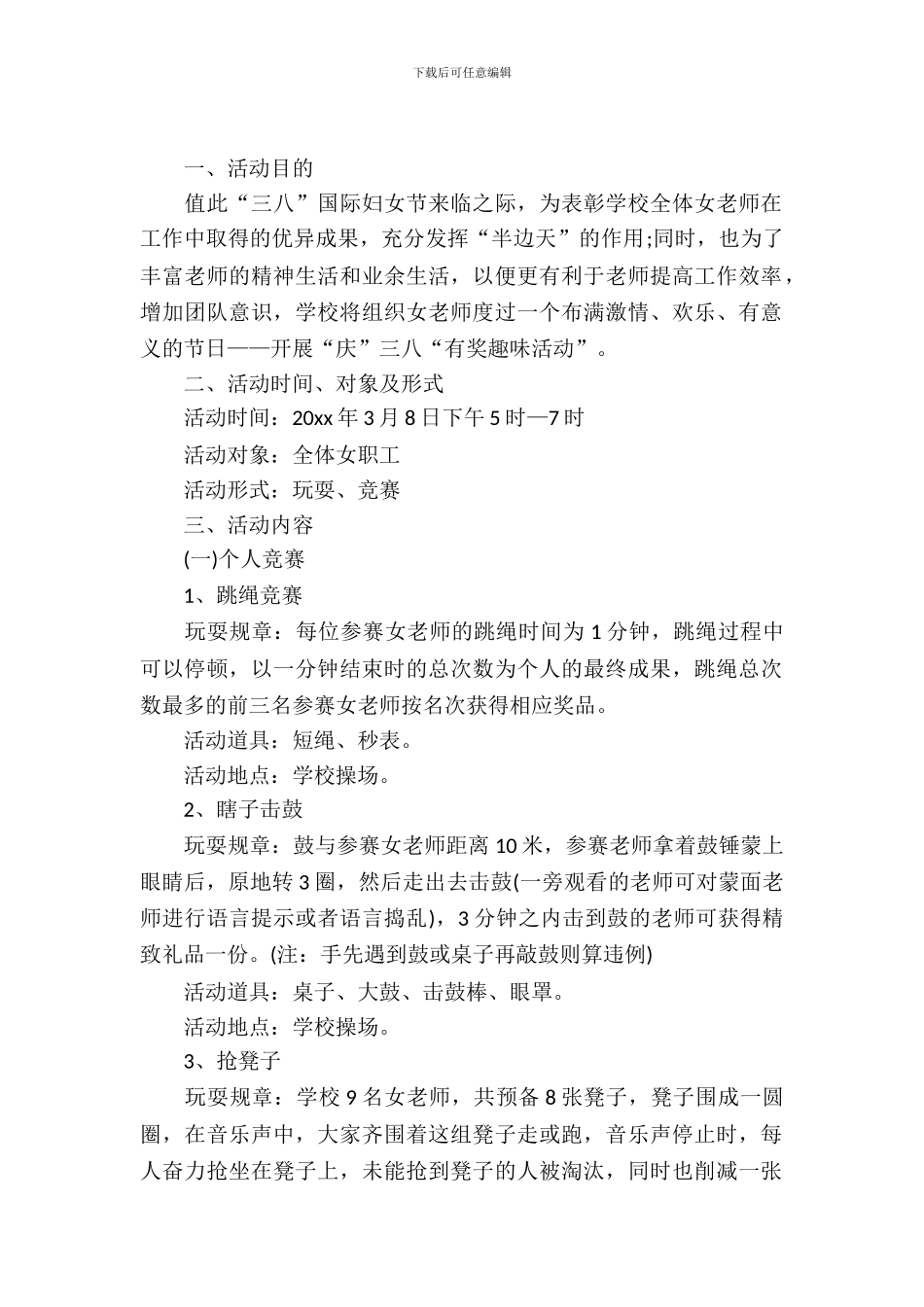 下载后可任意编辑

一、活动目的

值此“三八”国际妇女节来临之际，为表彰学校全体女老师在工作中取得的优异成果，充分发挥“半边天”的作用;同时，也为了丰富老师的精神生活和业余生活，以便更有利于老师提高工作效率，增加团队意识，学校将组织女老师度过一个布满激情、欢乐、有意义的节日——开展“庆”三八“有奖趣味活动”。

二、活动时间、对象及形式

活动时间：20xx 年 3 月 8 日下午 5 时—7 时

活动对象：全体女职工

活动形式：玩耍、竞赛

三、活动内容

(一)个人竞赛

1、跳绳竞赛

玩耍规章：每位参赛女老师的跳绳时间为 1 分钟，跳绳过程中可以停顿，以一分钟结束时的总次数为个人的最终成果，跳绳总次数最多的前三名参赛女老师按名次获得相应奖品。

活动道具：短绳、秒表。

活动地点：学校操场。

2、瞎子击鼓

玩耍规章：鼓与参赛女老师距离 10 米，参赛老师拿着鼓锤蒙上眼睛后，原地转 3 圈，然后走出去击鼓(一旁观看的老师可对蒙面老师进行语言提示或者语言捣乱)，3 分钟之内击到鼓的老师可获得精致礼品一份。(注：手先遇到鼓或桌子再敲鼓则算违例)

活动道具：桌子、大鼓、击鼓棒、眼罩。

活动地点：学校操场。

3、抢凳子

玩耍规章：学校 9 名女老师，共预备 8 张凳子，凳子围成一圆圈，在音乐声中，大家齐围着这组凳子走或跑，音乐声停止时，每人奋力抢坐在凳子上，未能抢到凳子的人被淘汰，同时也削减一张